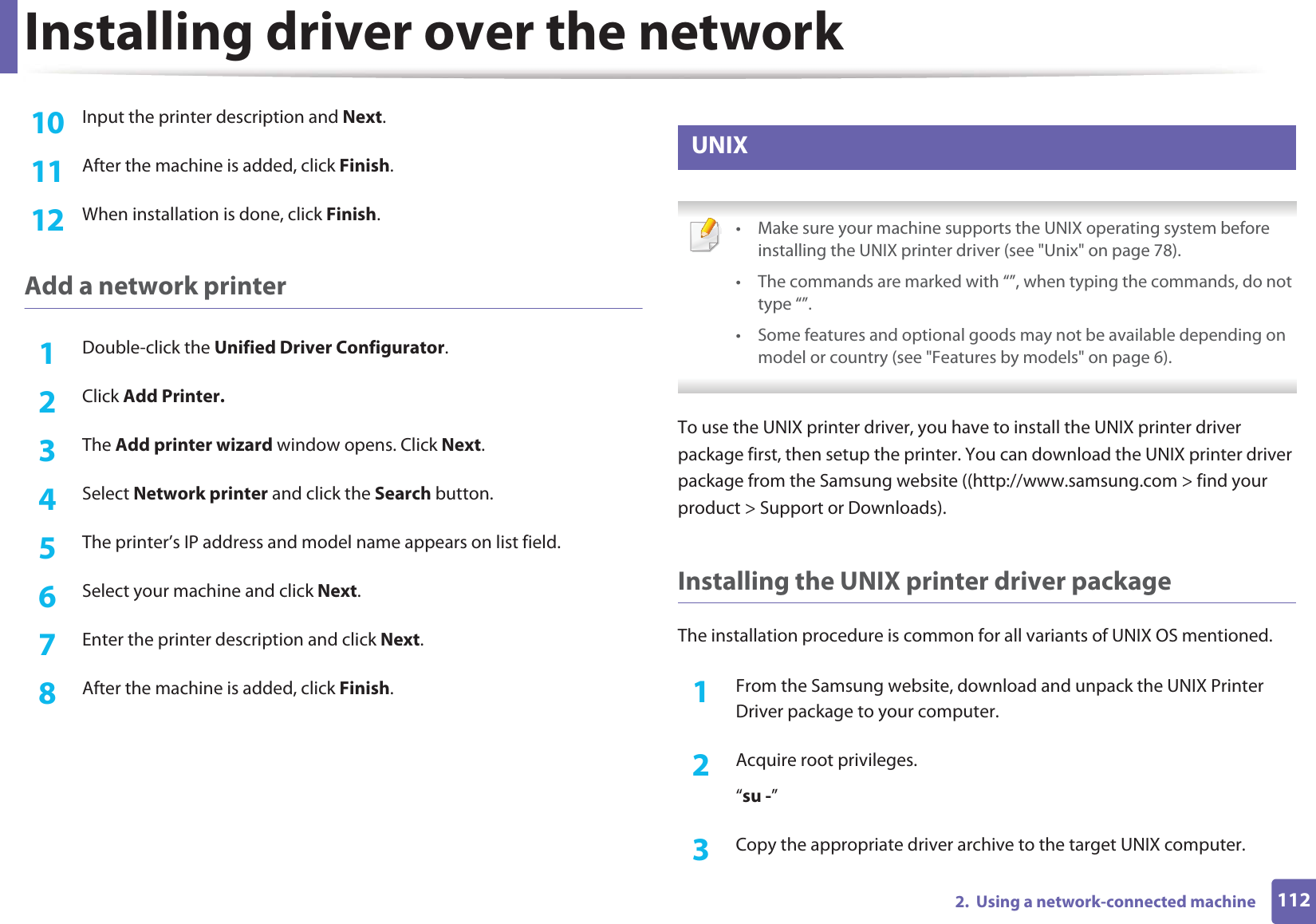 Installing driver over the network

10 Input the printer description and Next.

11 After the machine is added, click Finish.

12 When installation is done, click Finish.

Add a network printer

1 Double-click the Unified Driver Configurator.

2 Click Add Printer.

3 The Add printer wizard window opens. Click Next.

4 Select Network printer and click the Search button.

5 The printer’s IP address and model name appears on list field.

6 Select your machine and click Next.

7 Enter the printer description and click Next.

8 After the machine is added, click Finish.

UNIX

• Make sure your machine supports the UNIX operating system before installing the UNIX printer driver (see "Unix" on page 78).

• The commands are marked with “”, when typing the commands, do not type “”.

• Some features and optional goods may not be available depending on model or country (see "Features by models" on page 6).

To use the UNIX printer driver, you have to install the UNIX printer driver package first, then setup the printer. You can download the UNIX printer driver package from the Samsung website ((http://www.samsung.com > find your product > Support or Downloads).

Installing the UNIX printer driver package

The installation procedure is common for all variants of UNIX OS mentioned.

1 From the Samsung website, download and unpack the UNIX Printer Driver package to your computer.

2 Acquire root privileges.

“su -”

3 Copy the appropriate driver archive to the target UNIX computer.

2. Using a network-connected machine 112